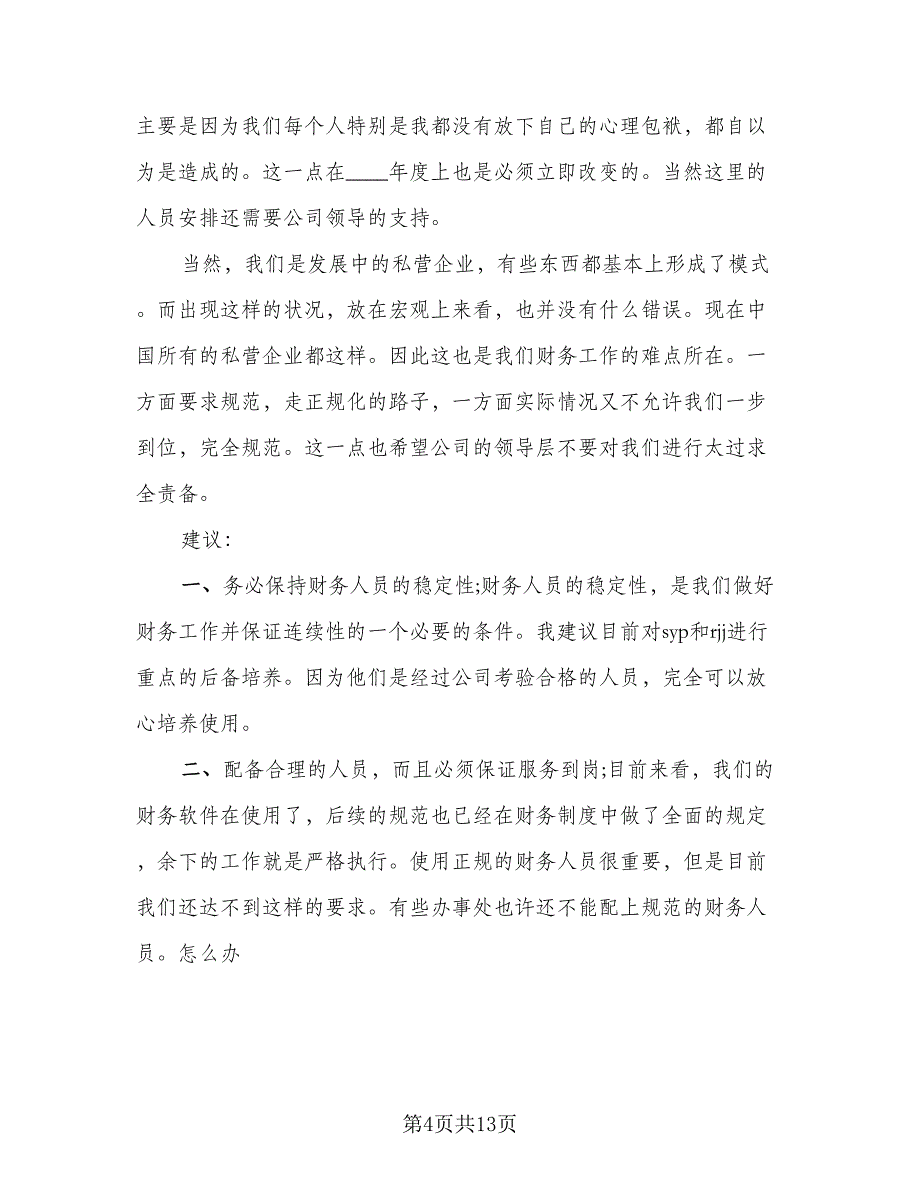 主要是因为我们每个人特别是我都没有放下自己的心理包袱，都自以为是造成的。这一点在____年度上也是必须立即改变的。当然这里的人员安排还需要公司领导的支持。

当然，我们是发展中的私营企业，有些东西都基本上形成了模式。而出现这样的状况，放在宏观上来看，也并没有什么错误。现在中国所有的私营企业都这样。因此这也是我们财务工作的难点所在。一方面要求规范，走正规化的路子，一方面实际情况又不允许我们一步到位，完全规范。这一点也希望公司的领导层不要对我们进行太过求全责备。

建议：

一、务必保持财务人员的稳定性;财务人员的稳定性，是我们做好财务工作并保证连续性的一个必要的条件。我建议目前对syp和rjj进行重点的后备培养。因为他们是经过公司考验合格的人员，完全可以放心培养使用。

二、配备合理的人员，而且必须保证服务到岗;目前来看，我们的财务软件在使用了，后续的规范也已经在财务制度中做了全面的规定，余下的工作就是严格执行。使用正规的财务人员很重要，但是目前我们还达不到这样的要求。有些办事处也许还不能配上规范的财务人员。怎么办

第4页共13页